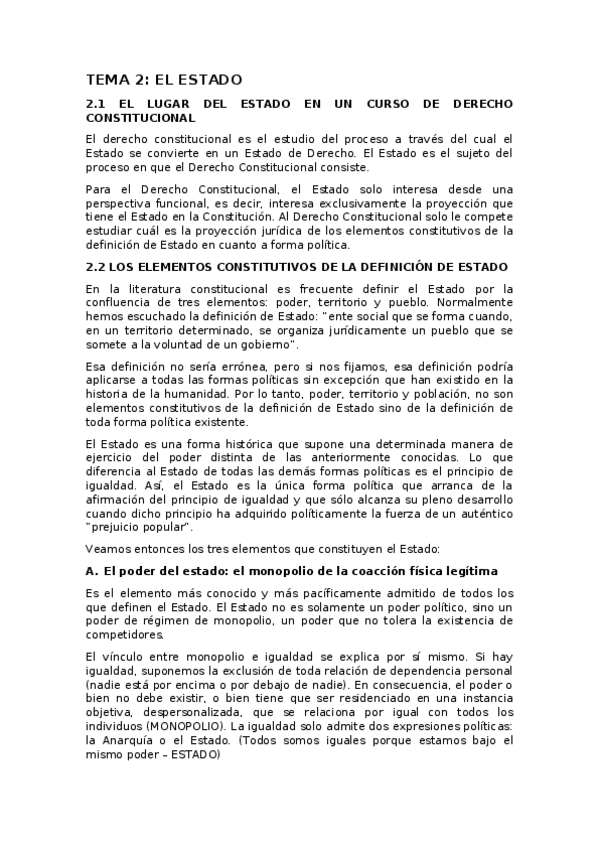 TEMA 2: EL ESTADO

2.1 EL LUGAR DEL ESTADO EN UN CURSO DE DERECHO CONSTITUCIONAL

El derecho constitucional es el estudio del proceso a través del cual el Estado se convierte en un Estado de Derecho. El Estado es el sujeto del proceso en que el Derecho Constitucional consiste.

Para el Derecho Constitucional, el Estado solo interesa desde una perspectiva funcional, es decir, interesa exclusivamente la proyección que tiene el Estado en la Constitución. Al Derecho Constitucional solo le compete estudiar cuál es la proyección jurídica de los elementos constitutivos de la definición de Estado en cuanto a forma política.

2.2 LOS ELEMENTOS CONSTITUTIVOS DE LA DEFINICIÓN DE ESTADO

En la literatura constitucional es frecuente definir el Estado por la confluencia de tres elementos: poder, territorio y pueblo. Normalmente hemos escuchado la definición de Estado: "ente social que se forma cuando, en un territorio determinado, se organiza jurídicamente un pueblo que se somete a la voluntad de un gobierno".

Esa definición no sería errónea, pero si nos fijamos, esa definición podría aplicarse a todas las formas políticas sin excepción que han existido en la historia de la humanidad. Por lo tanto, poder, territorio y población, no son elementos constitutivos de la definición de Estado sino de la definición de toda forma política existente.

El Estado es una forma histórica que supone una determinada manera de ejercicio del poder distinta de las anteriormente conocidas. Lo que diferencia al Estado de todas las demás formas políticas es el principio de igualdad. Así, el Estado es la única forma política que arranca de la afirmación del principio de igualdad y que sólo alcanza su pleno desarrollo cuando dicho principio ha adquirido políticamente la fuerza de un auténtico "prejuicio popular".

Veamos entonces los tres elementos que constituyen el Estado:

A. El poder del estado: el monopolio de la coacción física legítima

Es el elemento más conocido y más pacíficamente admitido de todos los que definen el Estado. El Estado no es solamente un poder político, sino un poder de régimen de monopolio, un poder que no tolera la existencia de competidores.

El vínculo entre monopolio e igualdad se explica por sí mismo. Si hay igualdad, suponemos la exclusión de toda relación de dependencia personal (nadie está por encima o por debajo de nadie). En consecuencia, el poder o bien no debe existir, o bien tiene que ser residenciado en una instancia objetiva, despersonalizada, que se relaciona por igual con todos los individuos (MONOPOLIO). La igualdad solo admite dos expresiones políticas: la Anarquía o el Estado. (Todos somos iguales porque estamos bajo el mismo poder – ESTADO)